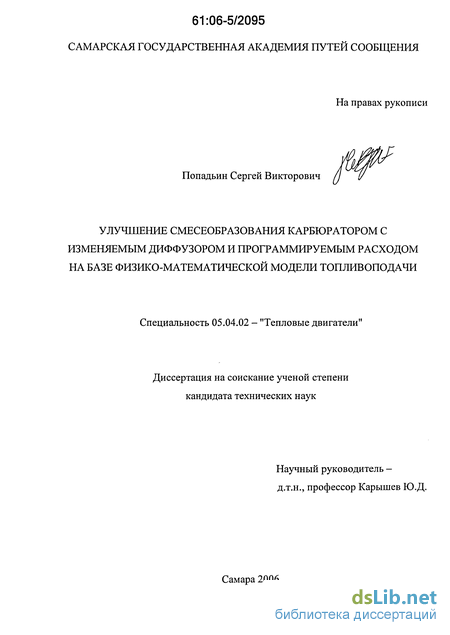 61:06-5/2095

САМАРСКАЯ ГОСУДАРСТВЕННАЯ АКАДЕМИЯ ПУТЕЙ СООБЩЕНИЯ

На правах рукописи

Попадьин Сергей Викторович

УЛУЧШЕНИЕ СМЕСЕОБРАЗОВАНИЯ КАРБЮРАТОРОМ С ИЗМЕНЯЕМЫМ ДИФФУЗОРОМ И ПРОГРАММИРУЕМЫМ РАСХОДОМ НА БАЗЕ ФИЗИКО-МАТЕМАТИЧЕСКОЙ МОДЕЛИ ТОПЛИВОПОДАЧИ

Специальность 05.04.02 – "Тепловые двигатели"

Диссертация на соискание ученой степени кандидата технических наук

Научный руководитель – д.т.н., профессор Карышев Ю.Д.

Самара 2006

dsLib.net
библиотека диссертаций